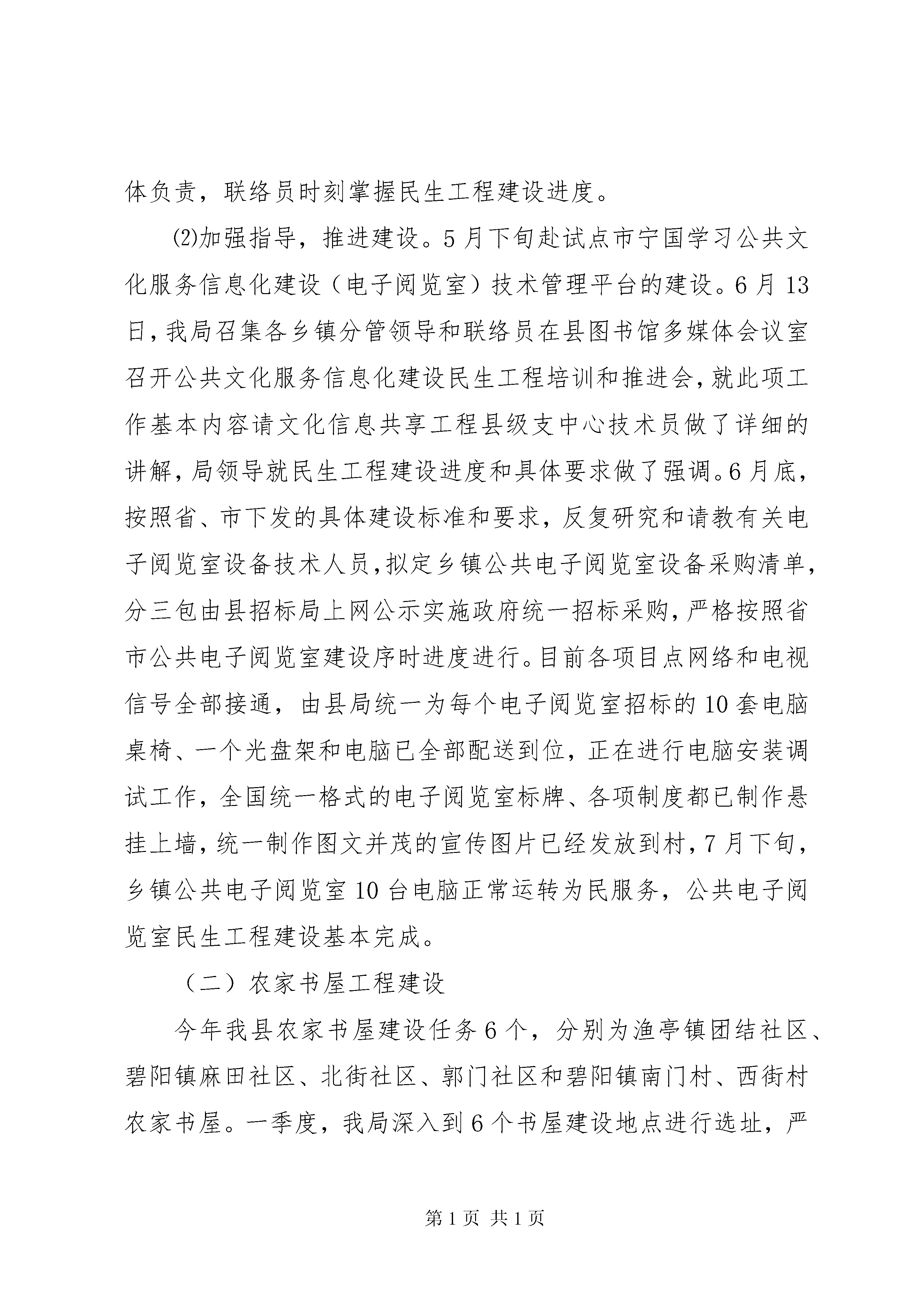 体负责，联络员时刻掌握民生工程建设进度。

⑵加强指导，推进建设。5月下旬赴试点市宁国学习公共文化服务信息化建设（电子阅览室）技术管理平台的建设。6月13日，我局召集各乡镇分管领导和联络员在县图书馆多媒体会议室召开公共文化服务信息化建设民生工程培训和推进会，就此项工作基本内容请文化信息共享工程县级支中心技术员做了详细的讲解，局领导就民生工程建设进度和具体要求做了强调。6月底，按照省、市下发的具体建设标准和要求，反复研究和请教有关电子阅览室设备技术人员，拟定乡镇公共电子阅览室设备采购清单，分三包由县招标局上网公示实施政府统一招标采购，严格按照省市公共电子阅览室建设序时进度进行。目前各项目点网络和电视信号全部接通，由县局统一为每个电子阅览室招标的10套电脑桌椅、一个光盘架和电脑已全部配送到位，正在进行电脑安装调试工作，全国统一格式的电子阅览室标牌、各项制度都已制作悬挂上墙，统一制作图文并茂的宣传图片已经发放到村，7月下旬，乡镇公共电子阅览室10台电脑正常运转为民服务，公共电子阅览室民生工程建设基本完成。

（二）农家书屋工程建设

今年我县农家书屋建设任务6个，分别为渔亭镇团结社区、碧阳镇麻田社区、北街社区、郭门社区和碧阳镇南门村、西街村农家书屋。一季度，我局深入到6个书屋建设地点进行选址，严

第1页 共1页